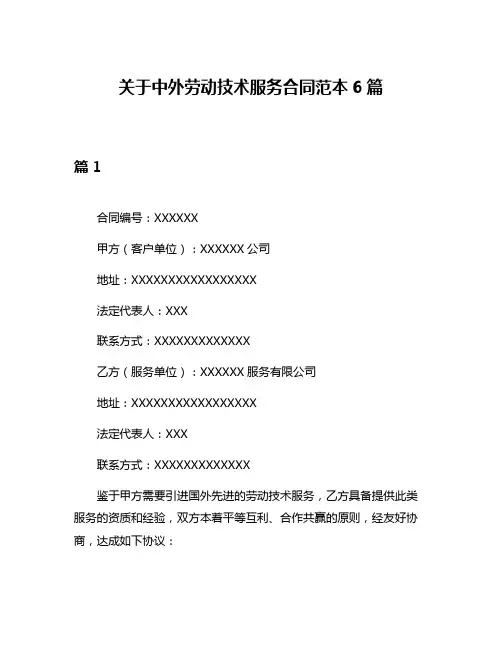 关于中外劳动技术服务合同范本 6 篇

篇 1

合同编号：XXXXXX

甲方（客户单位）：XXXXXX 公司

地址：XXXXXXXXXXXXXXXXX

法定代表人：XXX

联系方式：XXXXXXXXXXXXX

乙方（服务单位）：XXXXXX 服务有限公司

地址：XXXXXXXXXXXXXXXXX

法定代表人：XXX

联系方式：XXXXXXXXXXXXX

鉴于甲方需要引进国外先进的劳动技术服务，乙方具备提供此类服务的资质和经验，双方本着平等互利、合作共赢的原则，经友好协商，达成如下协议：